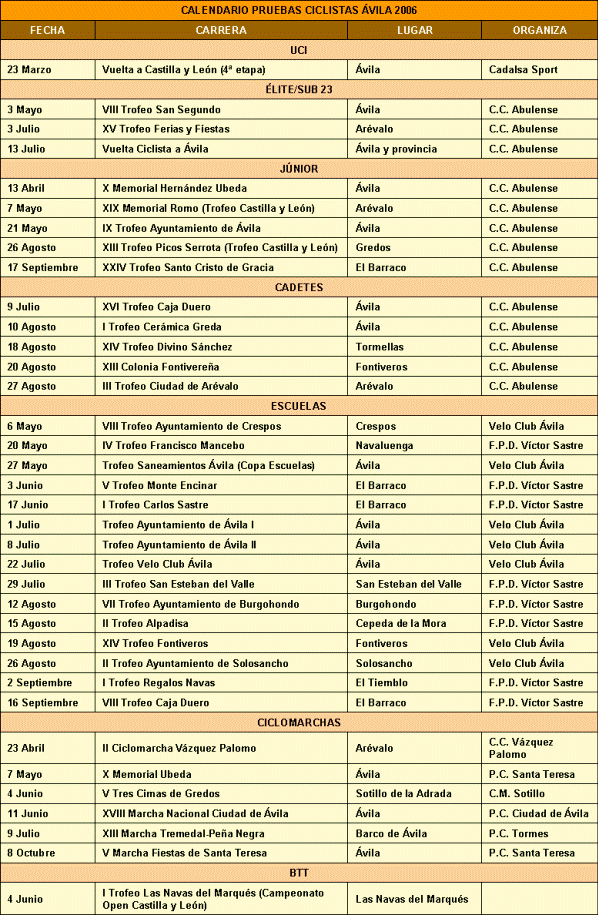 CALENDARIO PRUEBAS CICLISTAS ÁVILA 2006

| FECHA | CARRERA | LUGAR | ORGANIZA |
|---|---|---|---|
| UCI | | | |
| 23 Marzo | Vuelta a Castilla y León (4ª etapa) | Ávila | Cadalsa Sport |
| ÉLITE/SUB 23 | | | |
| 3 Mayo | VIII Trofeo San Segundo | Ávila | C.C. Abulense |
| 3 Julio | XV Trofeo Ferias y Fiestas | Arévalo | C.C. Abulense |
| 13 Julio | Vuelta Ciclista a Ávila | Ávila y provincia | C.C. Abulense |
| JÚNIOR | | | |
| 13 Abril | X Memorial Hernández Ubeda | Ávila | C.C. Abulense |
| 7 Mayo | XIX Memorial Romo (Trofeo Castilla y León) | Arévalo | C.C. Abulense |
| 21 Mayo | IX Trofeo Ayuntamiento de Ávila | Ávila | C.C. Abulense |
| 26 Agosto | XIII Trofeo Picos Serrota (Trofeo Castilla y León) | Gredos | C.C. Abulense |
| 17 Septiembre | XXIV Trofeo Santo Cristo de Gracia | El Barraco | C.C. Abulense |
| CADETES | | | |
| 9 Julio | XVI Trofeo Caja Duero | Ávila | C.C. Abulense |
| 10 Agosto | I Trofeo Cerámica Greda | Ávila | C.C. Abulense |
| 18 Agosto | XIV Trofeo Divino Sánchez | Tormellas | C.C. Abulense |
| 20 Agosto | XIII Colonia Fontivereña | Fontiveros | C.C. Abulense |
| 27 Agosto | III Trofeo Ciudad de Arévalo | Arévalo | C.C. Abulense |
| ESCUELAS | | | |
| 6 Mayo | VIII Trofeo Ayuntamiento de Crespos | Crespos | Velo Club Ávila |
| 20 Mayo | IV Trofeo Francisco Mancebo | Navaluenga | F.P.D. Víctor Sastre |
| 27 Mayo | Trofeo Saneamientos Ávila (Copa Escuelas) | Ávila | Velo Club Ávila |
| 3 Junio | V Trofeo Monte Encinar | El Barraco | F.P.D. Víctor Sastre |
| 17 Junio | I Trofeo Carlos Sastre | El Barraco | F.P.D. Víctor Sastre |
| 1 Julio | Trofeo Ayuntamiento de Ávila I | Ávila | Velo Club Ávila |
| 8 Julio | Trofeo Ayuntamiento de Ávila II | Ávila | Velo Club Ávila |
| 22 Julio | Trofeo Velo Club Ávila | Ávila | Velo Club Ávila |
| 29 Julio | III Trofeo San Esteban del Valle | San Esteban del Valle | F.P.D. Víctor Sastre |
| 12 Agosto | VII Trofeo Ayuntamiento de Burgohondo | Burgohondo | F.P.D. Víctor Sastre |
| 15 Agosto | II Trofeo Alpadisa | Cepeda de la Mora | F.P.D. Víctor Sastre |
| 19 Agosto | XIV Trofeo Fontiveros | Fontiveros | Velo Club Ávila |
| 26 Agosto | II Trofeo Ayuntamiento de Solosancho | Solosancho | Velo Club Ávila |
| 2 Septiembre | I Trofeo Regalos Navas | El Tiemblo | F.P.D. Víctor Sastre |
| 16 Septiembre | VIII Trofeo Caja Duero | El Barraco | F.P.D. Víctor Sastre |
| CICLOMARCHAS | | | |
| 23 Abril | II Ciclomarcha Vázquez Palomo | Arévalo | C.C. Vázquez Palomo |
| 7 Mayo | X Memorial Ubeda | Ávila | P.C. Santa Teresa |
| 4 Junio | V Tres Cimas de Gredos | Sotillo de la Adrada | C.M. Sotillo |
| 11 Junio | XVIII Marcha Nacional Ciudad de Ávila | Ávila | P.C. Ciudad de Ávila |
| 9 Julio | XIII Marcha Tremedal-Peña Negra | Barco de Ávila | P.C. Tormes |
| 8 Octubre | V Marcha Fiestas de Santa Teresa | Ávila | P.C. Santa Teresa |
| BTT | | | |
| 4 Junio | I Trofeo Las Navas del Marqués (Campeonato Open Castilla y León) | Las Navas del Marqués | |